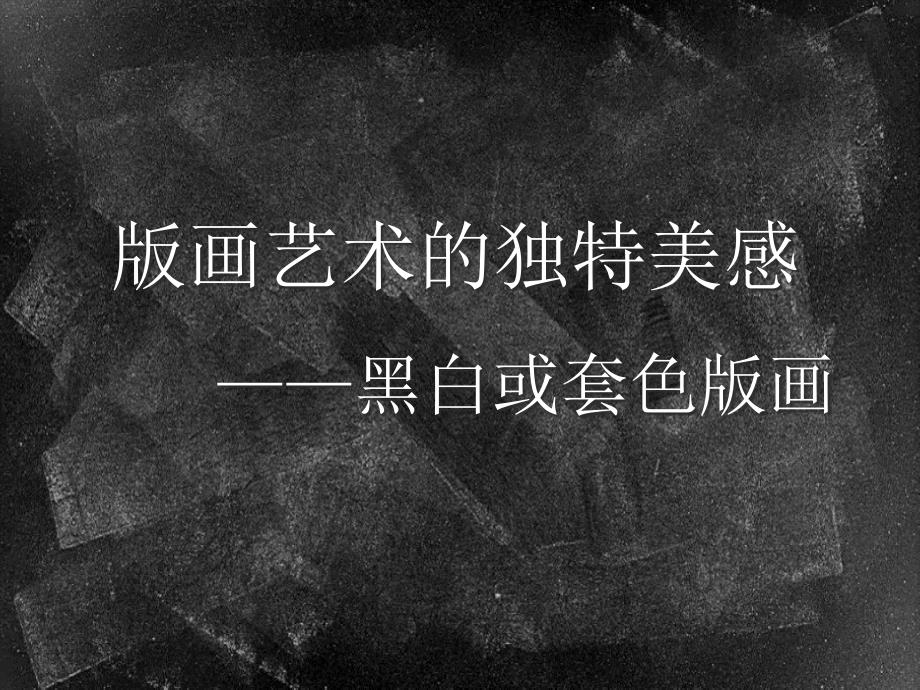 版画艺术的独特美感

——黑白或套色版画